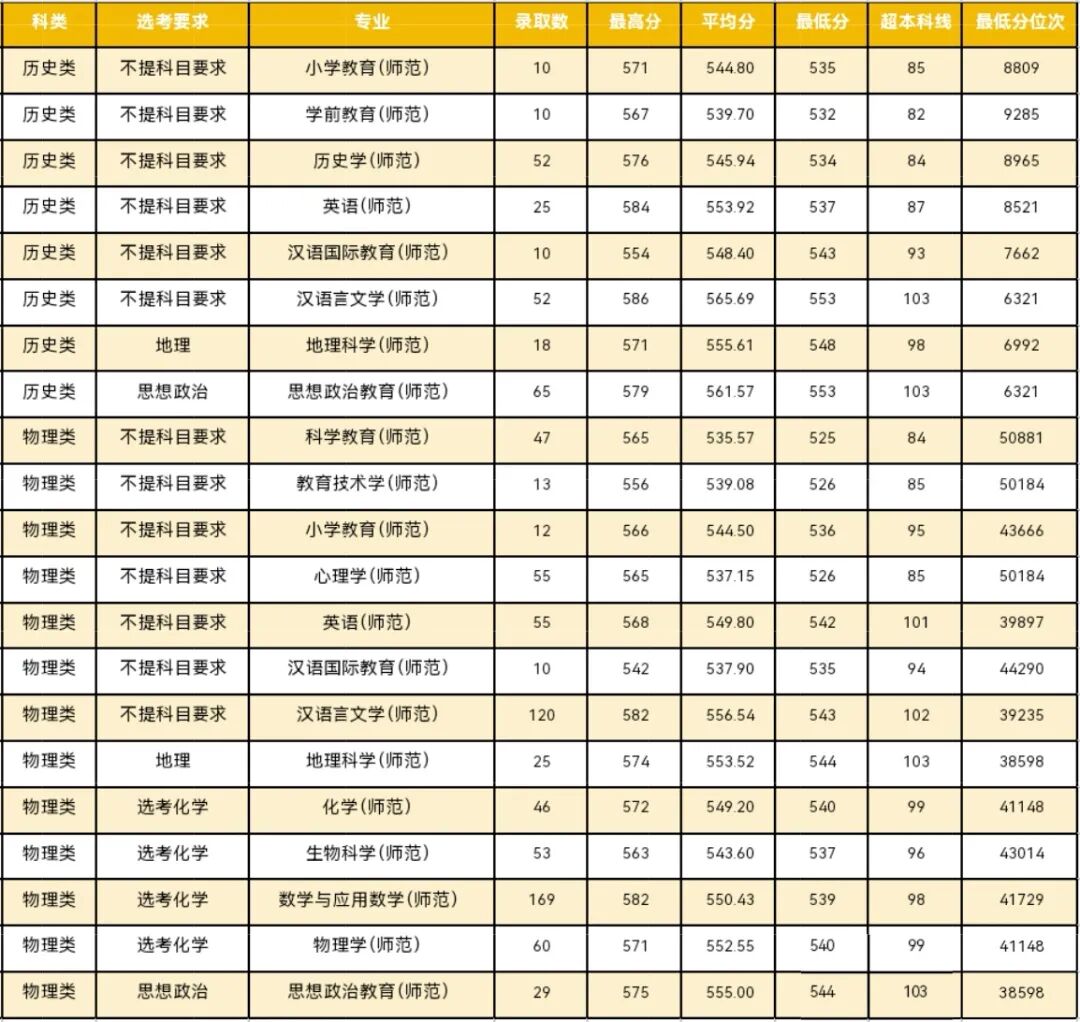 | 科类 | 选考要求 | 专业 | 录取数 | 最高分 | 平均分 | 最低分 | 超本科线 | 最低分位次 |
|---|---|---|---|---|---|---|---|---|
| 历史类 | 不提科目要求 | 小学教育(师范) | 10 | 571 | 544.80 | 535 | 85 | 8809 |
| 历史类 | 不提科目要求 | 学前教育(师范) | 10 | 567 | 539.70 | 532 | 82 | 9285 |
| 历史类 | 不提科目要求 | 历史学(师范) | 52 | 576 | 545.94 | 534 | 84 | 8965 |
| 历史类 | 不提科目要求 | 英语(师范) | 25 | 584 | 553.92 | 537 | 87 | 8521 |
| 历史类 | 不提科目要求 | 汉语国际教育(师范) | 10 | 554 | 548.40 | 543 | 93 | 7662 |
| 历史类 | 不提科目要求 | 汉语言文学(师范) | 52 | 586 | 565.69 | 553 | 103 | 6321 |
| 历史类 | 地理 | 地理科学(师范) | 18 | 571 | 555.61 | 548 | 98 | 6992 |
| 历史类 | 思想政治 | 思想政治教育(师范) | 65 | 579 | 561.57 | 553 | 103 | 6321 |
| 物理类 | 不提科目要求 | 科学教育(师范) | 47 | 565 | 535.57 | 525 | 84 | 50881 |
| 物理类 | 不提科目要求 | 教育技术学(师范) | 13 | 556 | 539.08 | 526 | 85 | 50184 |
| 物理类 | 不提科目要求 | 小学教育(师范) | 12 | 566 | 544.50 | 536 | 95 | 43666 |
| 物理类 | 不提科目要求 | 心理学(师范) | 55 | 565 | 537.15 | 526 | 85 | 50184 |
| 物理类 | 不提科目要求 | 英语(师范) | 55 | 568 | 549.80 | 542 | 101 | 39897 |
| 物理类 | 不提科目要求 | 汉语国际教育(师范) | 10 | 542 | 537.90 | 535 | 94 | 44290 |
| 物理类 | 不提科目要求 | 汉语言文学(师范) | 120 | 582 | 556.54 | 543 | 102 | 39235 |
| 物理类 | 地理 | 地理科学(师范) | 25 | 574 | 553.52 | 544 | 103 | 38598 |
| 物理类 | 选考化学 | 化学(师范) | 46 | 572 | 549.20 | 540 | 99 | 41148 |
| 物理类 | 选考化学 | 生物科学(师范) | 53 | 563 | 543.60 | 537 | 96 | 43014 |
| 物理类 | 选考化学 | 数学与应用数学(师范) | 169 | 582 | 550.43 | 539 | 98 | 41729 |
| 物理类 | 选考化学 | 物理学(师范) | 60 | 571 | 552.55 | 540 | 99 | 41148 |
| 物理类 | 思想政治 | 思想政治教育(师范) | 29 | 575 | 555.00 | 544 | 103 | 38598 |